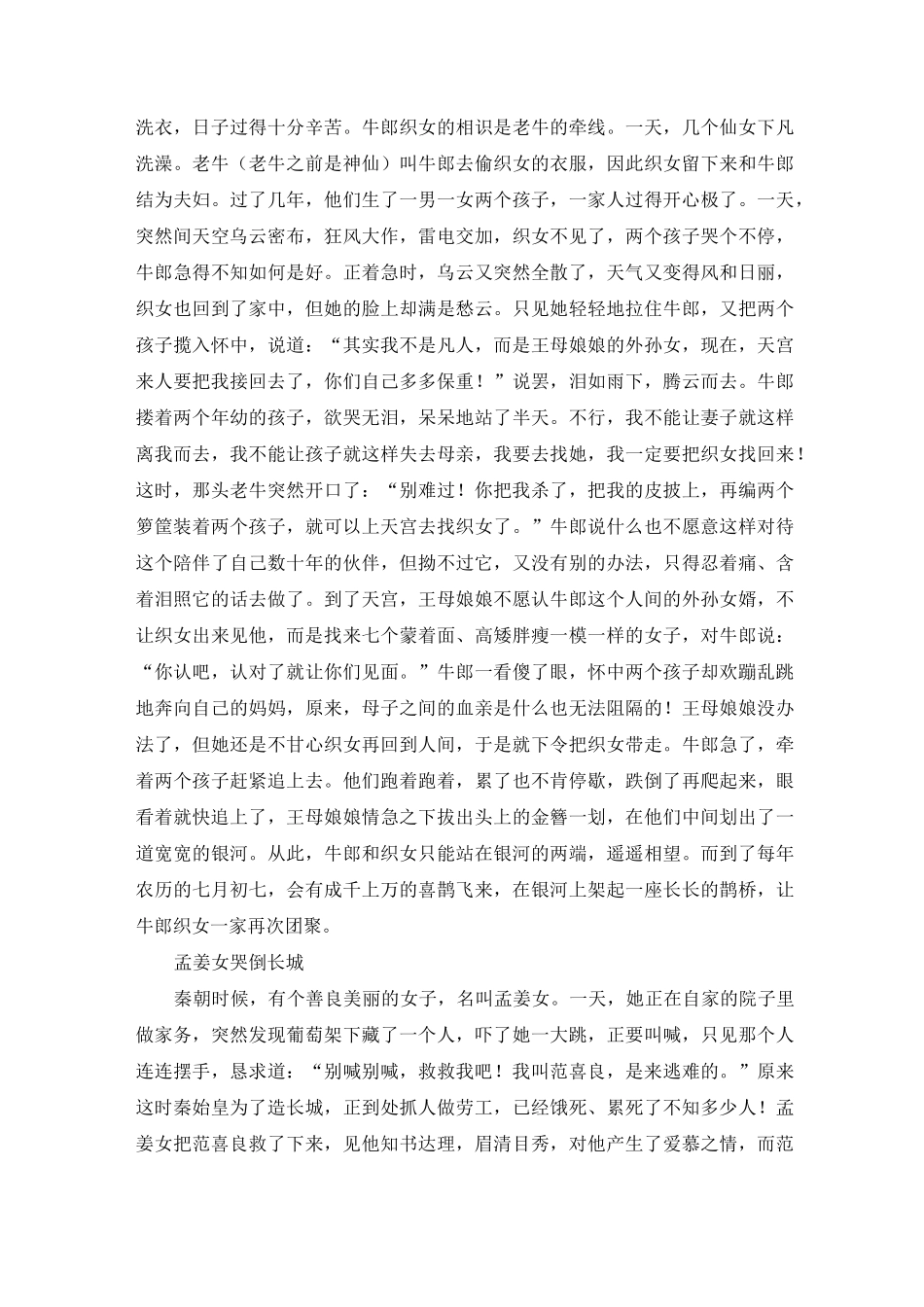 洗衣，日子过得十分辛苦。牛郎织女的相识是老牛的牵线。一天，几个仙女下凡洗澡。老牛（老牛之前是神仙）叫牛郎去偷织女的衣服，因此织女留下来和牛郎结为夫妇。过了几年，他们生了一男一女两个孩子，一家人过得开心极了。一天，突然间天空乌云密布，狂风大作，雷电交加，织女不见了，两个孩子哭个不停，牛郎急得不知如何是好。正着急时，乌云又突然全散了，天气又变得风和日丽，织女也回到了家中，但她的脸上却满是愁云。只见她轻轻地拉住牛郎，又把两个孩子揽入怀中，说道：“其实我不是凡人，而是王母娘娘的外孙女，现在，天宫来人要把我接回去了，你们自己多多保重！”说罢，泪如雨下，腾云而去。牛郎搂着两个年幼的孩子，欲哭无泪，呆呆地站了半天。不行，我不能让妻子就这样离我而去，我不能让孩子就这样失去母亲，我要去找她，我一定要把织女找回来！这时，那头老牛突然开口了：“别难过！你把我杀了，把我的皮披上，再编两个箩筐装着两个孩子，就可以上天宫去找织女了。”牛郎说什么也不愿意这样对待这个陪伴了自己数十年的伙伴，但拗不过它，又没有别的办法，只得忍着痛、含着泪照它的话去做了。到了天宫，王母娘娘不愿认牛郎这个人间的外孙女婿，不让织女出来见他，而是找来七个蒙着面、高矮胖瘦一模一样的女子，对牛郎说：“你认吧，认对了就让你们见面。”牛郎一看傻了眼，怀中两个孩子却欢蹦乱跳地奔向自己的妈妈，原来，母子之间的血亲是什么也无法阻隔的！王母娘娘没办法了，但她还是不甘心织女再回到人间，于是就下令把织女带走。牛郎急了，牵着两个孩子赶紧追上去。他们跑着跑着，累了也不肯停歇，跌倒了再爬起来，眼看着就快追上了，王母娘娘情急之下拔出头上的金簪一划，在他们中间划出了一道宽宽的银河。从此，牛郎和织女只能站在银河的两端，遥遥相望。而到了每年农历的七月初七，会有成千上万的喜鹊飞来，在银河上架起一座长长的鹊桥，让牛郎织女一家再次团聚。

孟姜女哭倒长城

秦朝时候，有个善良美丽的女子，名叫孟姜女。一天，她正在自家的院子里做家务，突然发现葡萄架下藏了一个人，吓了她一大跳，正要叫喊，只见那个人连连摆手，恳求道：“别喊别喊，救救我吧！我叫范喜良，是来逃难的。”原来这时秦始皇为了造长城，正到处抓人做劳工，已经饿死、累死了不知多少人！孟姜女把范喜良救了下来，见他知书达理，眉清目秀，对他产生了爱慕之情，而范